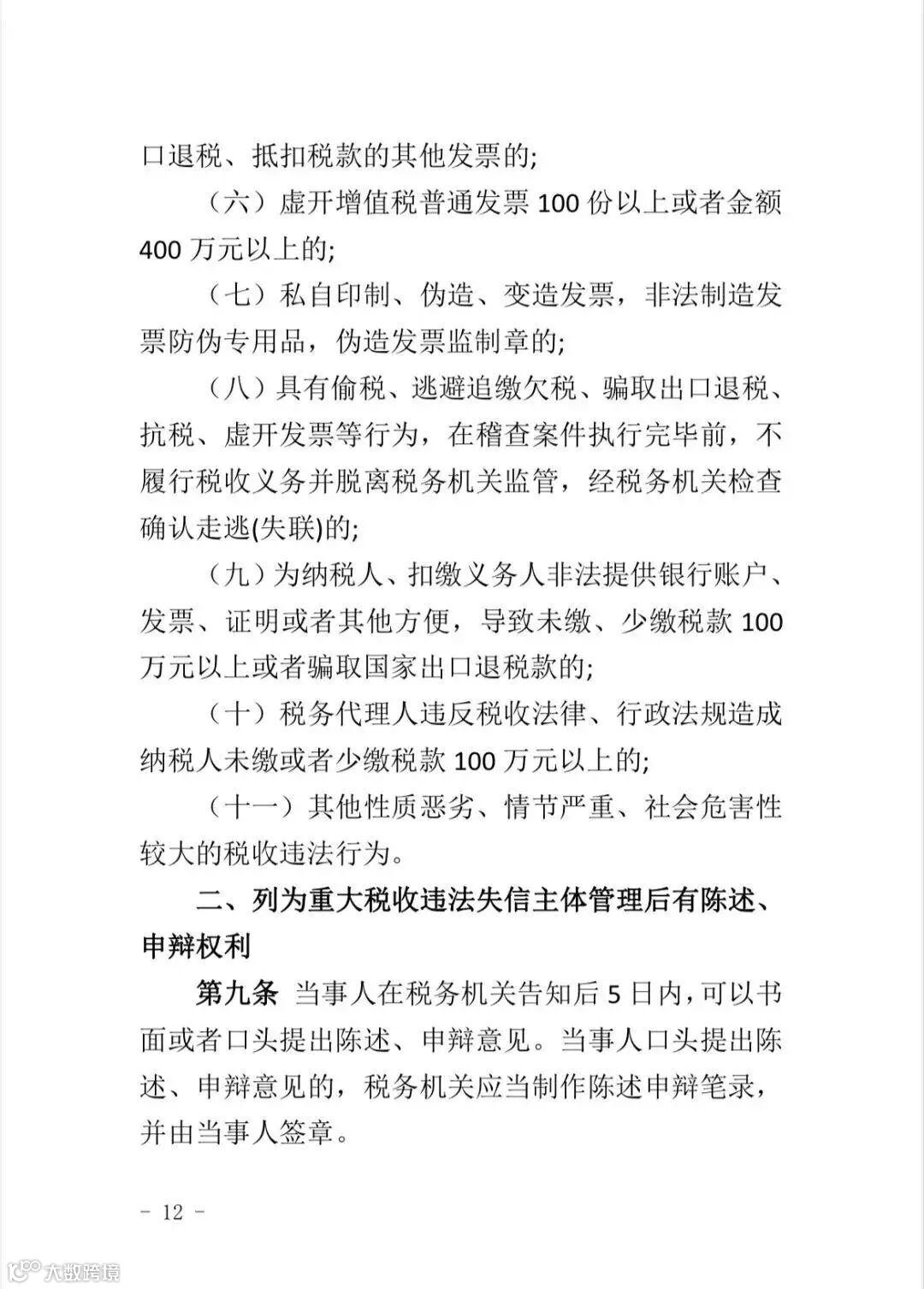 口退税、抵扣税款的其他发票的;

（六）虚开增值税普通发票 100 份以上或者金额 400 万元以上的;

（七）私自印制、伪造、变造发票，非法制造发票防伪专用品，伪造发票监制章的;

（八）具有偷税、逃避追缴欠税、骗取出口退税、抗税、虚开发票等行为，在稽查案件执行完毕前，不履行税收义务并脱离税务机关监管，经税务机关检查确认走逃(失联)的;

（九）为纳税人、扣缴义务人非法提供银行账户、发票、证明或者其他方便，导致未缴、少缴税款 100 万元以上或者骗取国家出口退税款的;

（十）税务代理人违反税收法律、行政法规造成纳税人未缴或者少缴税款 100 万元以上的;

（十一）其他性质恶劣、情节严重、社会危害性较大的税收违法行为。

二、列为重大税收违法失信主体管理后有陈述、申辩权利

第九条 当事人在税务机关告知后 5 日内，可以书面或者口头提出陈述、申辩意见。当事人口头提出陈述、申辩意见的，税务机关应当制作陈述申辩笔录，并由当事人签章。

－ 12 －

大数跨境